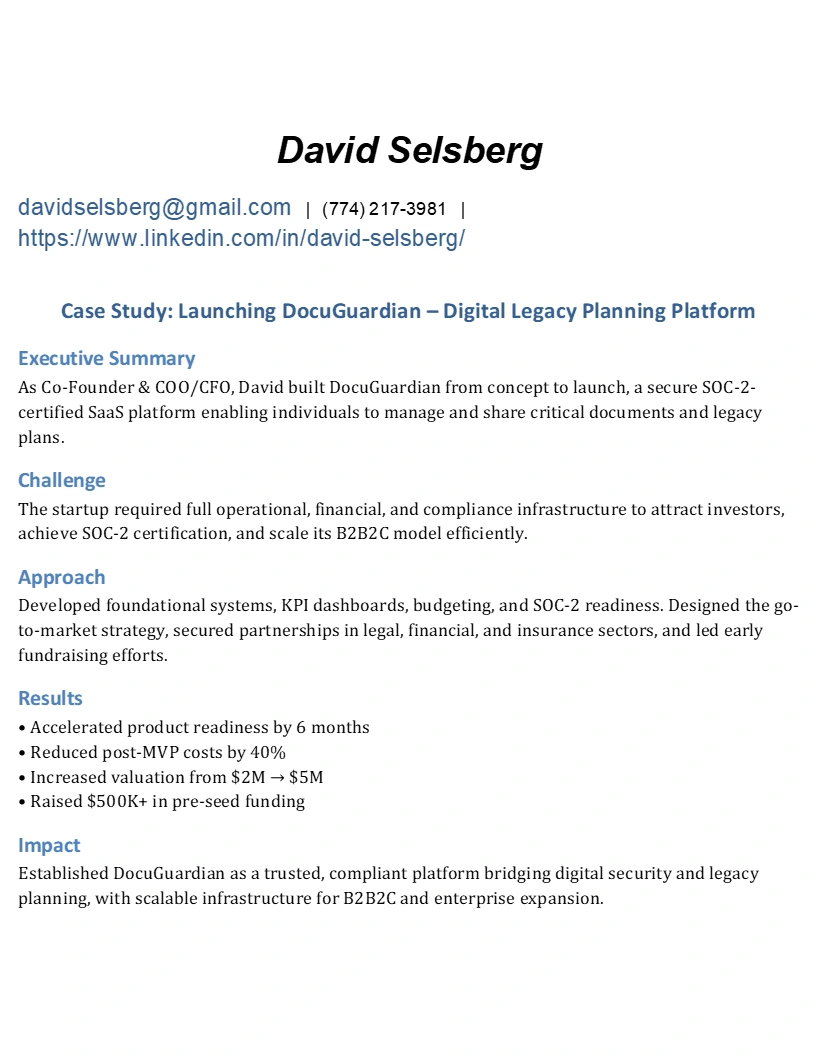 David Selsberg

davidselsberg@gmail.com | (774) 217-3981 |
https://www.linkedin.com/in/david-selsberg/

Case Study: Launching DocuGuardian – Digital Legacy Planning Platform

Executive Summary
As Co-Founder & COO/CFO, David built DocuGuardian from concept to launch, a secure SOC-2-certified SaaS platform enabling individuals to manage and share critical documents and legacy plans.

Challenge
The startup required full operational, financial, and compliance infrastructure to attract investors, achieve SOC-2 certification, and scale its B2B2C model efficiently.

Approach
Developed foundational systems, KPI dashboards, budgeting, and SOC-2 readiness. Designed the go-to-market strategy, secured partnerships in legal, financial, and insurance sectors, and led early fundraising efforts.

Results
• Accelerated product readiness by 6 months
• Reduced post-MVP costs by 40%
• Increased valuation from \$2M → \$5M
• Raised \$500K+ in pre-seed funding

Impact
Established DocuGuardian as a trusted, compliant platform bridging digital security and legacy planning, with scalable infrastructure for B2B2C and enterprise expansion.